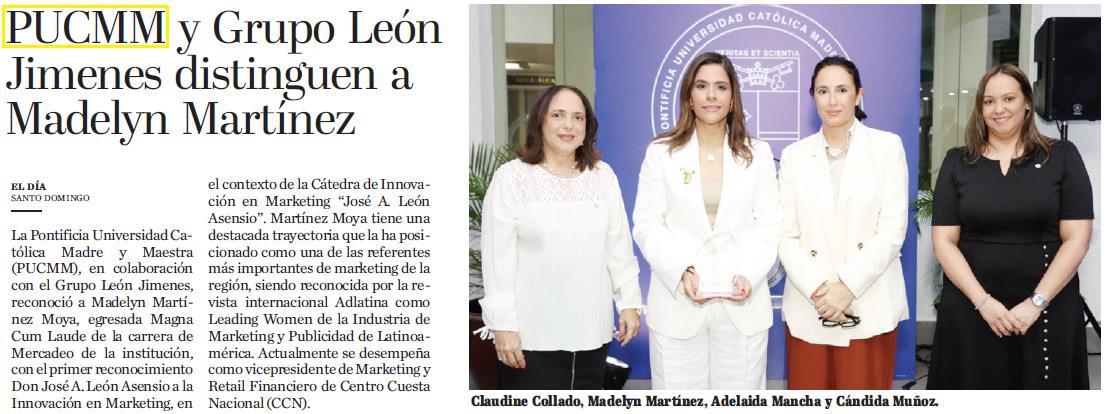 PUCMM y Grupo León Jimenes distinguen a Madelyn Martínez

EL DÍA
SANTO DOMINGO

La Pontificia Universidad Católica Madre y Maestra (PUCMM), en colaboración con el Grupo León Jimenes, reconoció a Madelyn Martínez Moya, egresada Magna Cum Laude de la carrera de Mercadeo de la institución, con el primer reconocimiento Don José A. León Asensio a la Innovación en Marketing, en el contexto de la Cátedra de Innovación en Marketing "José A. León Asensio". Martínez Moya tiene una destacada trayectoria que la ha posicionado como una de las referentes más importantes de marketing de la región, siendo reconocida por la revista internacional Adlatina como Leading Women de la Industria de Marketing y Publicidad de Latinoamérica. Actualmente se desempeña como vicepresidente de Marketing y Retail Financiero de Centro Cuesta Nacional (CCN).

PONTIFICIA UNIVERSIDAD CATÓLICA MADRE
VERITAS ET SCIENTIA

Claudine Collado, Madelyn Martínez, Adelaida Mancha y Cándida Muñoz.